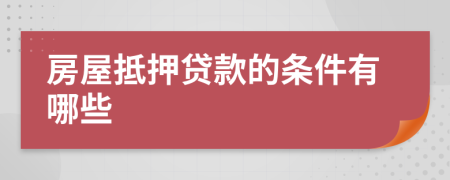 房屋抵押贷款的条件有哪些